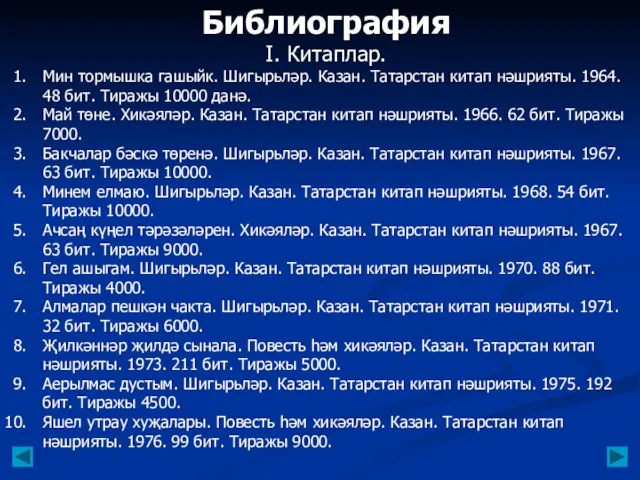 Библиография
I. Китаплар.

1. Мин тормышка гашыйк. Шигырьләр. Казан. Татарстан китап нәшрияты. 1964. 48 бит. Тиражы 10000 данә.
2. Май төне. Хикәяләр. Казан. Татарстан китап нәшрияты. 1966. 62 бит. Тиражы 7000.
3. Бакчалар бәскә төренә. Шигырьләр. Казан. Татарстан китап нәшрияты. 1967. 63 бит. Тиражы 10000.
4. Минем елмаю. Шигырьләр. Казан. Татарстан китап нәшрияты. 1968. 54 бит. Тиражы 10000.
5. Ачсаң күңел тәрәзәләрен. Хикәяләр. Казан. Татарстан китап нәшрияты. 1967. 63 бит. Тиражы 9000.
6. Гел ашыгам. Шигырьләр. Казан. Татарстан китап нәшрияты. 1970. 88 бит. Тиражы 4000.
7. Алмалар пешкән чакта. Шигырьләр. Казан. Татарстан китап нәшрияты. 1971. 32 бит. Тиражы 6000.
8. Җилкәннәр җилдә сынала. Повесть һәм хикәяләр. Казан. Татарстан китап нәшрияты. 1973. 211 бит. Тиражы 5000.
9. Аерылмас дустым. Шигырьләр. Казан. Татарстан китап нәшрияты. 1975. 192 бит. Тиражы 4500.
10. Яшел утрау хуҗалары. Повесть һәм хикәяләр. Казан. Татарстан китап нәшрияты. 1976. 99 бит. Тиражы 9000.